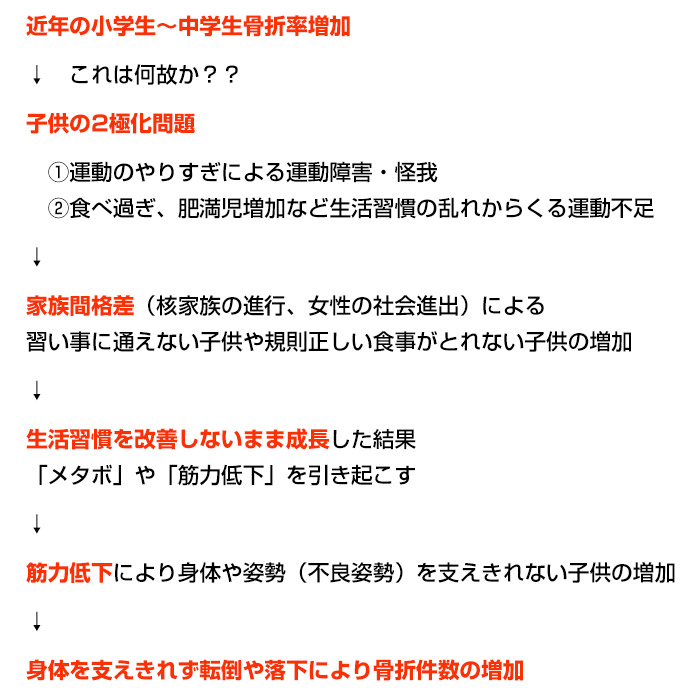 近年の小学生〜中学生骨折率増加

↓　これは何故か？？

子供の2極化問題

①運動のやりすぎによる運動障害・怪我
②食べ過ぎ、肥満児増加など生活習慣の乱れからくる運動不足

↓

家族間格差（核家族の進行、女性の社会進出）による
習い事に通えない子供や規則正しい食事がとれない子供の増加

↓

生活習慣を改善しないまま成長した結果
「メタボ」や「筋力低下」を引き起こす

↓

筋力低下により身体や姿勢（不良姿勢）を支えきれない子供の増加

↓

身体を支えきれず転倒や落下により骨折件数の増加